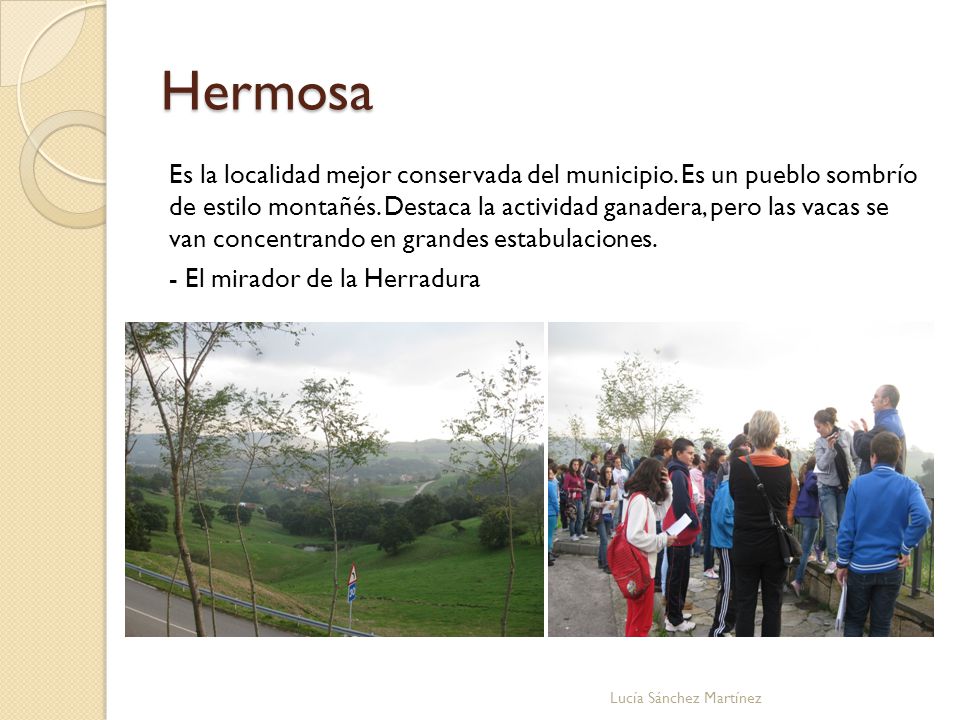 Hermosa

Es la localidad mejor conservada del municipio. Es un pueblo sombrío de estilo montañés. Destaca la actividad ganadera, pero las vacas se van concentrando en grandes estabulaciones.

- El mirador de la Herradura

Lucía Sánchez Martínez